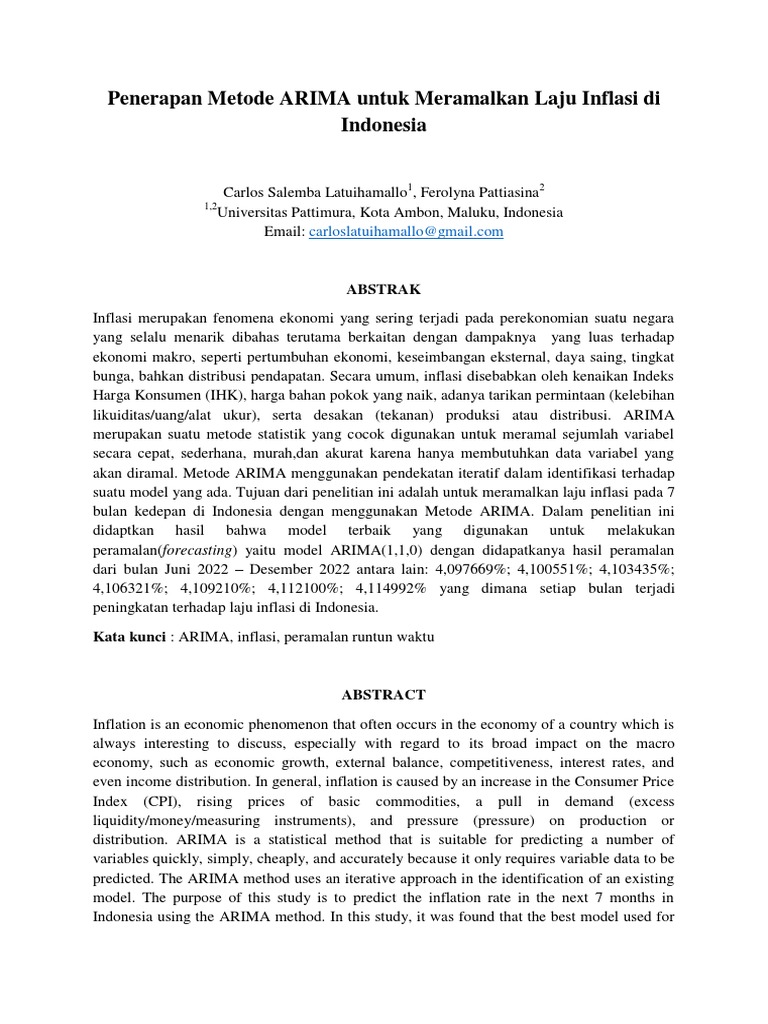 Penerapan Metode ARIMA untuk Meramalkan Laju Inflasi di Indonesia

Carlos Salemba Latuihamallo$^1$, Ferolyna Pattiasina$^2$
$^{1,2}$Universitas Pattimura, Kota Ambon, Maluku, Indonesia
Email: carloslatuihamallo@gmail.com

ABSTRAK

Inflasi merupakan fenomena ekonomi yang sering terjadi pada perekonomian suatu negara yang selalu menarik dibahas terutama berkaitan dengan dampaknya yang luas terhadap ekonomi makro, seperti pertumbuhan ekonomi, keseimbangan eksternal, daya saing, tingkat bunga, bahkan distribusi pendapatan. Secara umum, inflasi disebabkan oleh kenaikan Indeks Harga Konsumen (IHK), harga bahan pokok yang naik, adanya tarikan permintaan (kelebihan likuiditas/uang/alat ukur), serta desakan (tekanan) produksi atau distribusi. ARIMA merupakan suatu metode statistik yang cocok digunakan untuk meramal sejumlah variabel secara cepat, sederhana, murah,dan akurat karena hanya membutuhkan data variabel yang akan diramal. Metode ARIMA menggunakan pendekatan iteratif dalam identifikasi terhadap suatu model yang ada. Tujuan dari penelitian ini adalah untuk meramalkan laju inflasi pada 7 bulan kedepan di Indonesia dengan menggunakan Metode ARIMA. Dalam penelitian ini didaptkan hasil bahwa model terbaik yang digunakan untuk melakukan peramalan(forecasting) yaitu model ARIMA(1,1,0) dengan didapatkanya hasil peramalan dari bulan Juni 2022 – Desember 2022 antara lain: 4,097669%; 4,100551%; 4,103435%; 4,106321%; 4,109210%; 4,112100%; 4,114992% yang dimana setiap bulan terjadi peningkatan terhadap laju inflasi di Indonesia.

Kata kunci : ARIMA, inflasi, peramalan runtun waktu

ABSTRACT

Inflation is an economic phenomenon that often occurs in the economy of a country which is always interesting to discuss, especially with regard to its broad impact on the macro economy, such as economic growth, external balance, competitiveness, interest rates, and even income distribution. In general, inflation is caused by an increase in the Consumer Price Index (CPI), rising prices of basic commodities, a pull in demand (excess liquidity/money/measuring instruments), and pressure (pressure) on production or distribution. ARIMA is a statistical method that is suitable for predicting a number of variables quickly, simply, cheaply, and accurately because it only requires variable data to be predicted. The ARIMA method uses an iterative approach in the identification of an existing model. The purpose of this study is to predict the inflation rate in the next 7 months in Indonesia using the ARIMA method. In this study, it was found that the best model used for